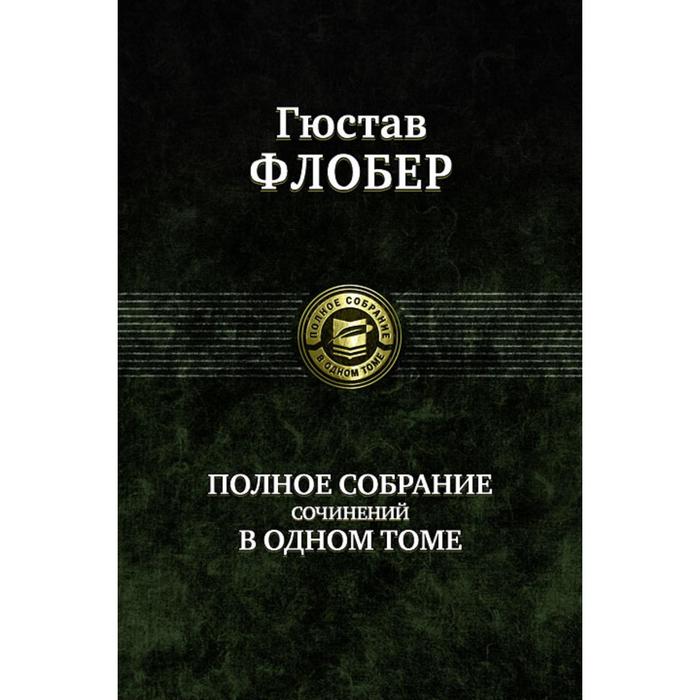 Гюстав
ФЛОБЕР

ПОЛНОЕ СОБРАНИЕ
В ОДНОМ ТОМЕ

ПОЛНОЕ СОБРАНИЕ
СОЧИНЕНИЙ
В ОДНОМ ТОМЕ